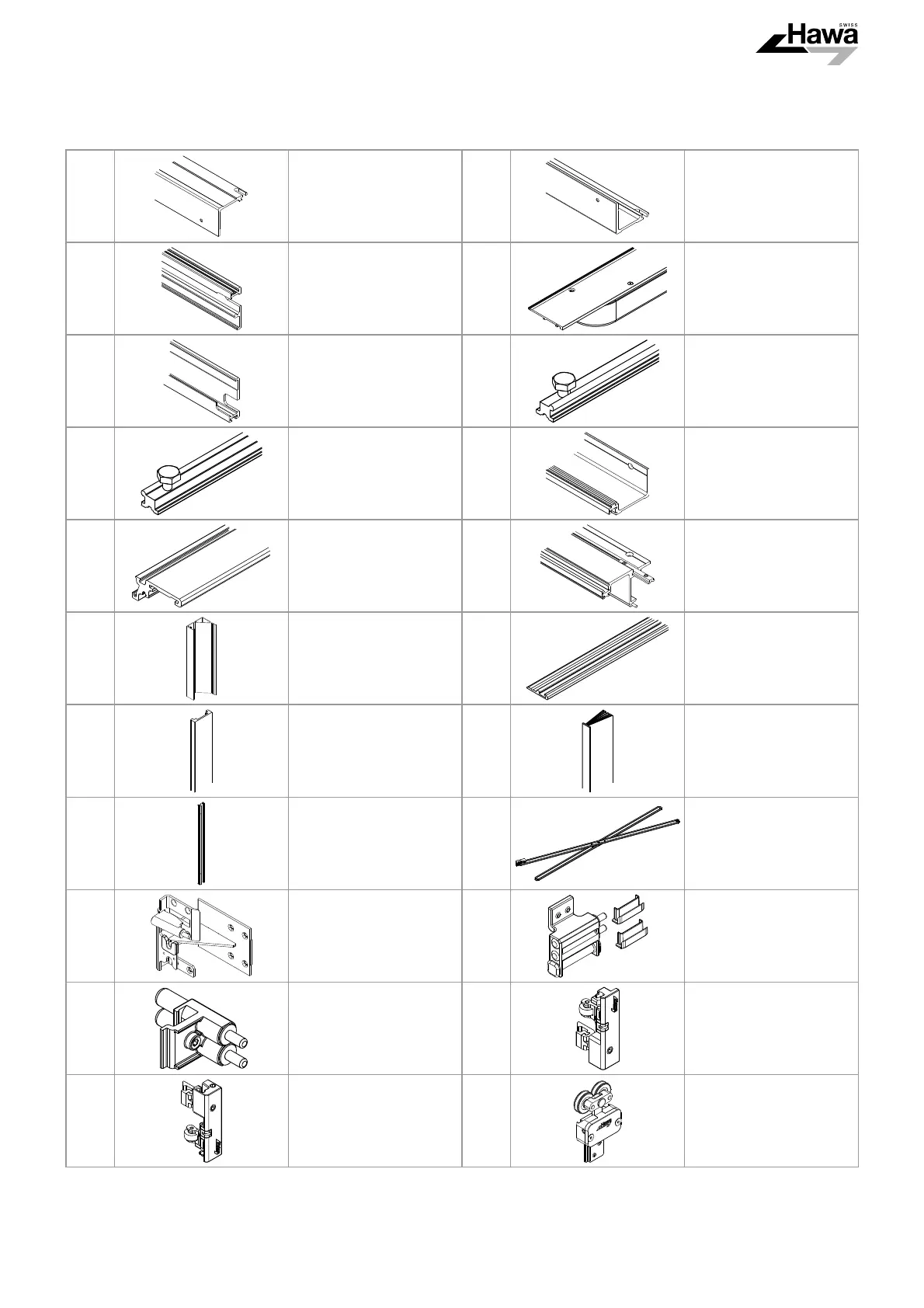 SWISS Hawa